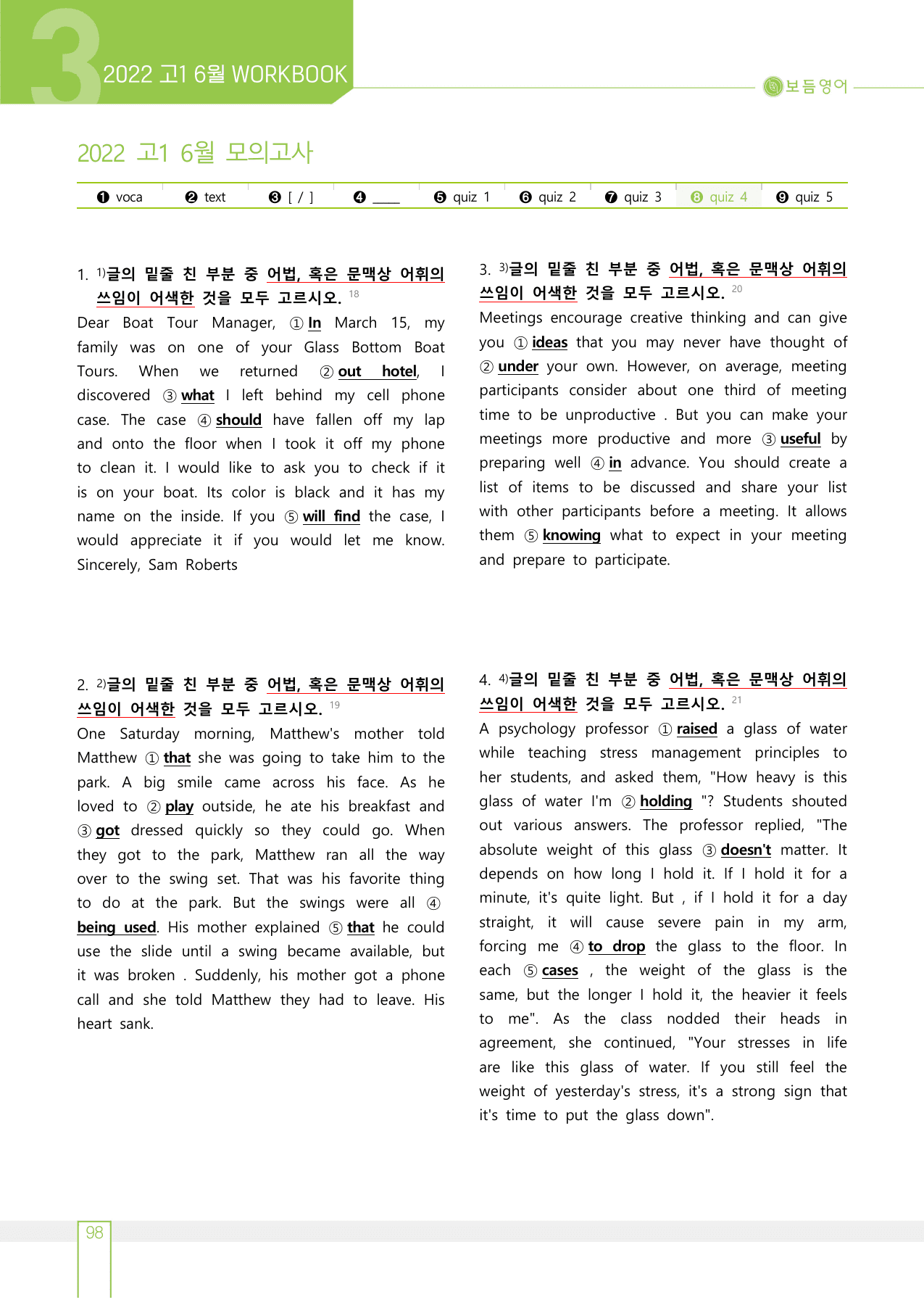 3 2022 고1 6월 WORKBOOK

보듬영어

2022 고1 6월 모의고사

❶ voca ❷ text ❸ [ / ] ❹ ____ ❺ quiz 1 ❻ quiz 2 ❼ quiz 3 ❽ quiz 4 ❾ quiz 5

1. $^{1)}$글의 밑줄 친 부분 중 어법, 혹은 문맥상 어휘의 쓰임이 어색한 것을 모두 고르시오. $^{18}$

Dear Boat Tour Manager, ① In March 15, my family was on one of your Glass Bottom Boat Tours. When we returned ② out hotel, I discovered ③ what I left behind my cell phone case. The case ④ should have fallen off my lap and onto the floor when I took it off my phone to clean it. I would like to ask you to check if it is on your boat. Its color is black and it has my name on the inside. If you ⑤ will find the case, I would appreciate it if you would let me know. Sincerely, Sam Roberts

2. $^{2)}$글의 밑줄 친 부분 중 어법, 혹은 문맥상 어휘의 쓰임이 어색한 것을 모두 고르시오. $^{19}$

One Saturday morning, Matthew's mother told Matthew ① that she was going to take him to the park. A big smile came across his face. As he loved to ② play outside, he ate his breakfast and ③ got dressed quickly so they could go. When they got to the park, Matthew ran all the way over to the swing set. That was his favorite thing to do at the park. But the swings were all ④ being used. His mother explained ⑤ that he could use the slide until a swing became available, but it was broken . Suddenly, his mother got a phone call and she told Matthew they had to leave. His heart sank.

3. $^{3)}$글의 밑줄 친 부분 중 어법, 혹은 문맥상 어휘의 쓰임이 어색한 것을 모두 고르시오. $^{20}$

Meetings encourage creative thinking and can give you ① ideas that you may never have thought of ② under your own. However, on average, meeting participants consider about one third of meeting time to be unproductive . But you can make your meetings more productive and more ③ useful by preparing well ④ in advance. You should create a list of items to be discussed and share your list with other participants before a meeting. It allows them ⑤ knowing what to expect in your meeting and prepare to participate.

4. $^{4)}$글의 밑줄 친 부분 중 어법, 혹은 문맥상 어휘의 쓰임이 어색한 것을 모두 고르시오. $^{21}$

A psychology professor ① raised a glass of water while teaching stress management principles to her students, and asked them, "How heavy is this glass of water I'm ② holding "? Students shouted out various answers. The professor replied, "The absolute weight of this glass ③ doesn't matter. It depends on how long I hold it. If I hold it for a minute, it's quite light. But , if I hold it for a day straight, it will cause severe pain in my arm, forcing me ④ to drop the glass to the floor. In each ⑤ cases , the weight of the glass is the same, but the longer I hold it, the heavier it feels to me". As the class nodded their heads in agreement, she continued, "Your stresses in life are like this glass of water. If you still feel the weight of yesterday's stress, it's a strong sign that it's time to put the glass down".

98